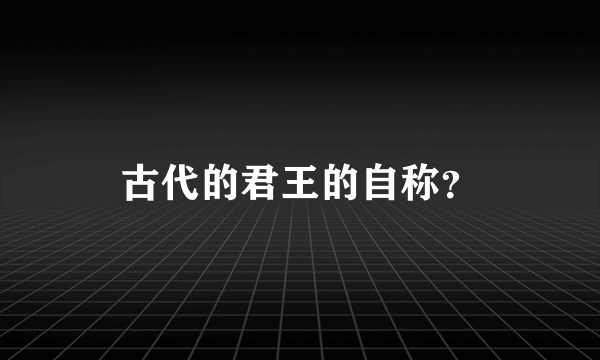 古代的君王的自称?